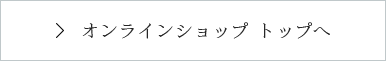 > オンラインショップ トップへ